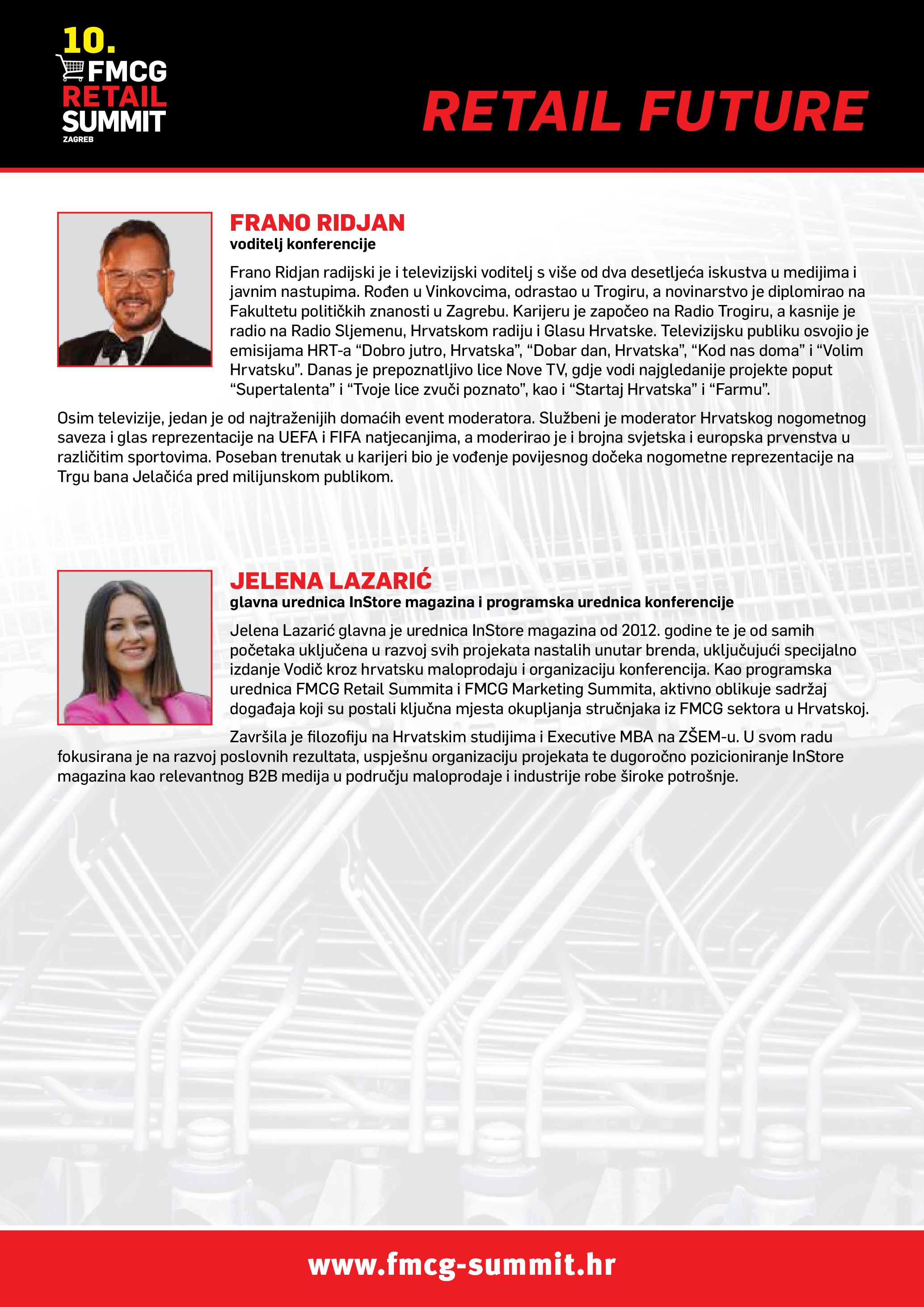 10.
FMCG
RETAIL
SUMMIT
ZAGREB

RETAIL FUTURE

FRANO RIDJAN
voditelj konferencije

Frano Ridjan radijski je i televizijski voditelj s više od dva desetljeća iskustva u medijima i javnim nastupima. Rođen u Vinkovcima, odrastao u Trogiru, a novinarstvo je diplomirao na Fakultetu političkih znanosti u Zagrebu. Karijeru je započeo na Radio Trogiru, a kasnije je radio na Radio Sljemenu, Hrvatskom radiju i Glasu Hrvatske. Televizijsku publiku osvojio je emisijama HRT-a "Dobro jutro, Hrvatska", "Dobar dan, Hrvatska", "Kod nas doma" i "Volim Hrvatsku". Danas je prepoznatljivo lice Nove TV, gdje vodi najgledanije projekte poput "Supertalenta" i "Tvoje lice zvuči poznato", kao i "Startaj Hrvatska" i "Farmu".

Osim televizije, jedan je od najtraženijih domaćih event moderatora. Službeni je moderator Hrvatskog nogometnog saveza i glas reprezentacije na UEFA i FIFA natjecanjima, a moderirao je i brojna svjetska i europska prvenstva u različitim sportovima. Poseban trenutak u karijeri bio je vođenje povijesnog dočeka nogometne reprezentacije na Trgu bana Jelačića pred milijunskom publikom.

JELENA LAZARIĆ
glavna urednica InStore magazina i programska urednica konferencije

Jelena Lazarić glavna je urednica InStore magazina od 2012. godine te je od samih početaka uključena u razvoj svih projekata nastalih unutar brenda, uključujući specijalno izdanje Vodič kroz hrvatsku maloprodaju i organizaciju konferencija. Kao programska urednica FMCG Retail Summita i FMCG Marketing Summita, aktivno oblikuje sadržaj događaja koji su postali ključna mjesta okupljanja stručnjaka iz FMCG sektora u Hrvatskoj.

Završila je filozofiju na Hrvatskim studijima i Executive MBA na ZŠEM-u. U svom radu fokusirana je na razvoj poslovnih rezultata, uspješnu organizaciju projekata te dugoročno pozicioniranje InStore magazina kao relevantnog B2B medija u području maloprodaje i industrije robe široke potrošnje.

www.fmcg-summit.hr